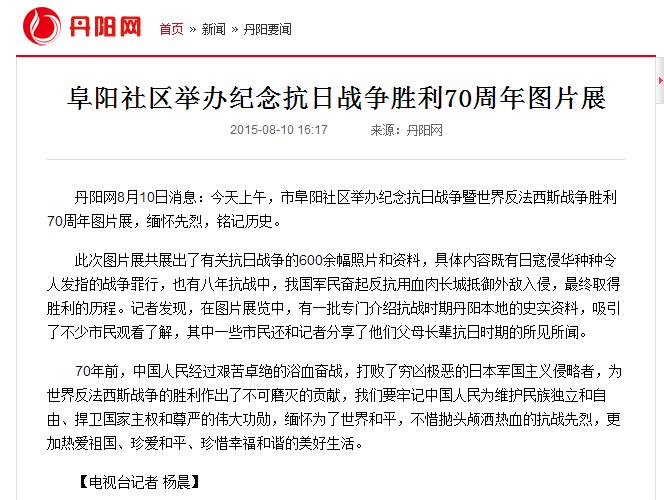 丹阳网 首页 » 新闻 » 丹阳要闻

阜阳社区举办纪念抗日战争胜利70周年图片展

2015-08-10 16:17 来源：丹阳网

丹阳网8月10日消息：今天上午，市阜阳社区举办纪念抗日战争暨世界反法西斯战争胜利70周年图片展，缅怀先烈，铭记历史。

此次图片展共展出了有关抗日战争的600余幅照片和资料，具体内容既有日寇侵华种种令人发指的战争罪行，也有八年抗战中，我国军民奋起反抗用血肉长城抵御外敌入侵，最终取得胜利的历程。记者发现，在图片展览中，有一批专门介绍抗战时期丹阳本地的史实资料，吸引了不少市民观看了解，其中一些市民还和记者分享了他们父母长辈抗日时期的所见所闻。

70年前，中国人民经过艰苦卓绝的浴血奋战，打败了穷凶极恶的日本军国主义侵略者，为世界反法西斯战争的胜利作出了不可磨灭的贡献，我们要牢记中国人民为维护民族独立和自由、捍卫国家主权和尊严的伟大功勋，缅怀为了世界和平，不惜抛头颅洒热血的抗战先烈，更加热爱祖国、珍爱和平、珍惜幸福和谐的美好生活。

【电视台记者 杨晨】